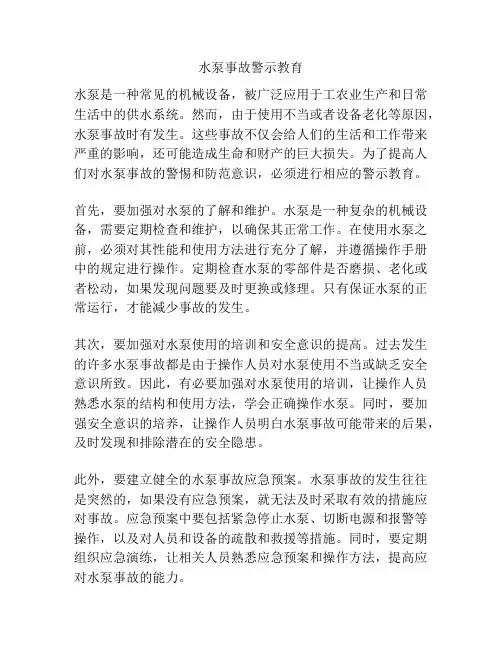 水泵事故警示教育

水泵是一种常见的机械设备，被广泛应用于工农业生产和日常生活中的供水系统。然而，由于使用不当或者设备老化等原因，水泵事故时有发生。这些事故不仅会给人们的生活和工作带来严重的影响，还可能造成生命和财产的巨大损失。为了提高人们对水泵事故的警惕和防范意识，必须进行相应的警示教育。

首先，要加强对水泵的了解和维护。水泵是一种复杂的机械设备，需要定期检查和维护，以确保其正常工作。在使用水泵之前，必须对其性能和使用方法进行充分了解，并遵循操作手册中的规定进行操作。定期检查水泵的零部件是否磨损、老化或者松动，如果发现问题要及时更换或修理。只有保证水泵的正常运行，才能减少事故的发生。

其次，要加强对水泵使用的培训和安全意识的提高。过去发生的许多水泵事故都是由于操作人员对水泵使用不当或缺乏安全意识所致。因此，有必要加强对水泵使用的培训，让操作人员熟悉水泵的结构和使用方法，学会正确操作水泵。同时，要加强安全意识的培养，让操作人员明白水泵事故可能带来的后果，及时发现和排除潜在的安全隐患。

此外，要建立健全的水泵事故应急预案。水泵事故的发生往往是突然的，如果没有应急预案，就无法及时采取有效的措施应对事故。应急预案中要包括紧急停止水泵、切断电源和报警等操作，以及对人员和设备的疏散和救援等措施。同时，要定期组织应急演练，让相关人员熟悉应急预案和操作方法，提高应对水泵事故的能力。